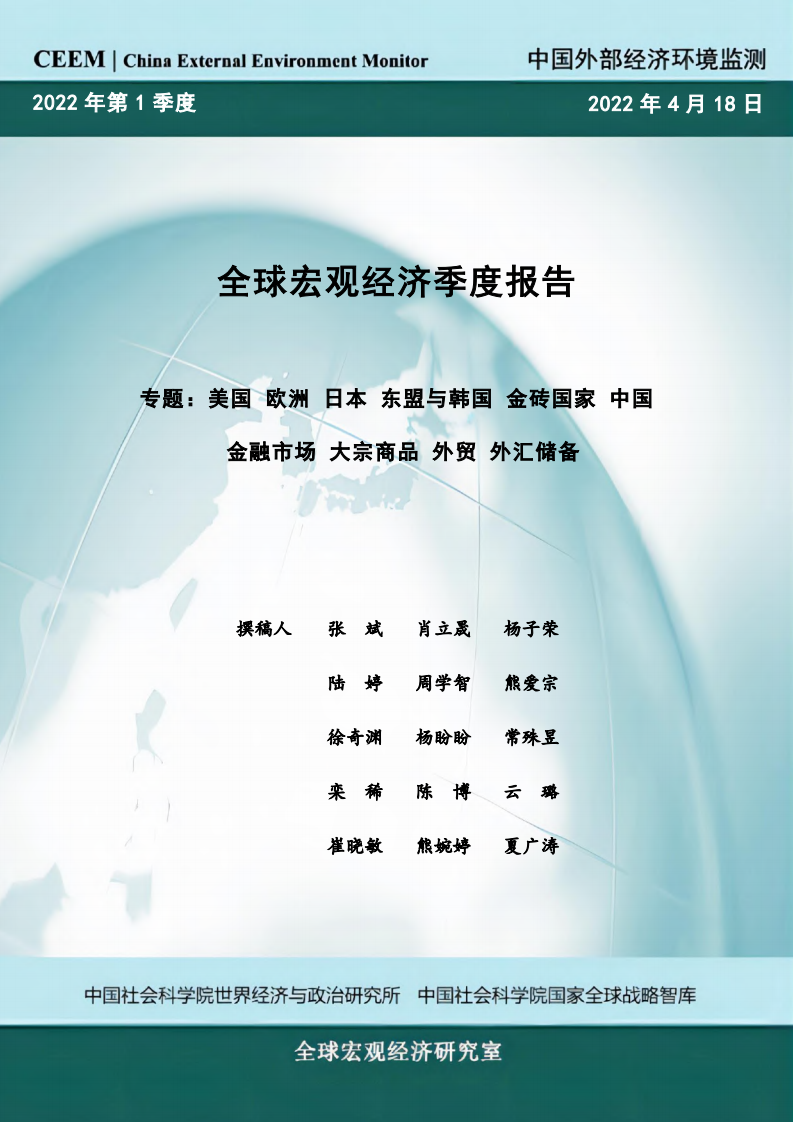 CEEM | China External Environment Monitor

中国外部经济环境监测

2022 年第 1 季度

2022 年 4 月 18 日

全球宏观经济季度报告

专题：美国 欧洲 日本 东盟与韩国 金砖国家 中国

金融市场 大宗商品 外贸 外汇储备

撰稿人 张 斌 肖立晟 杨子荣

陆 婷 周学智 熊爱宗

徐奇渊 杨盼盼 常殊昱

栾 稀 陈 博 云 璐

崔晓敏 熊婉婷 夏广涛

中国社会科学院世界经济与政治研究所 中国社会科学院国家全球战略智库

全球宏观经济研究室